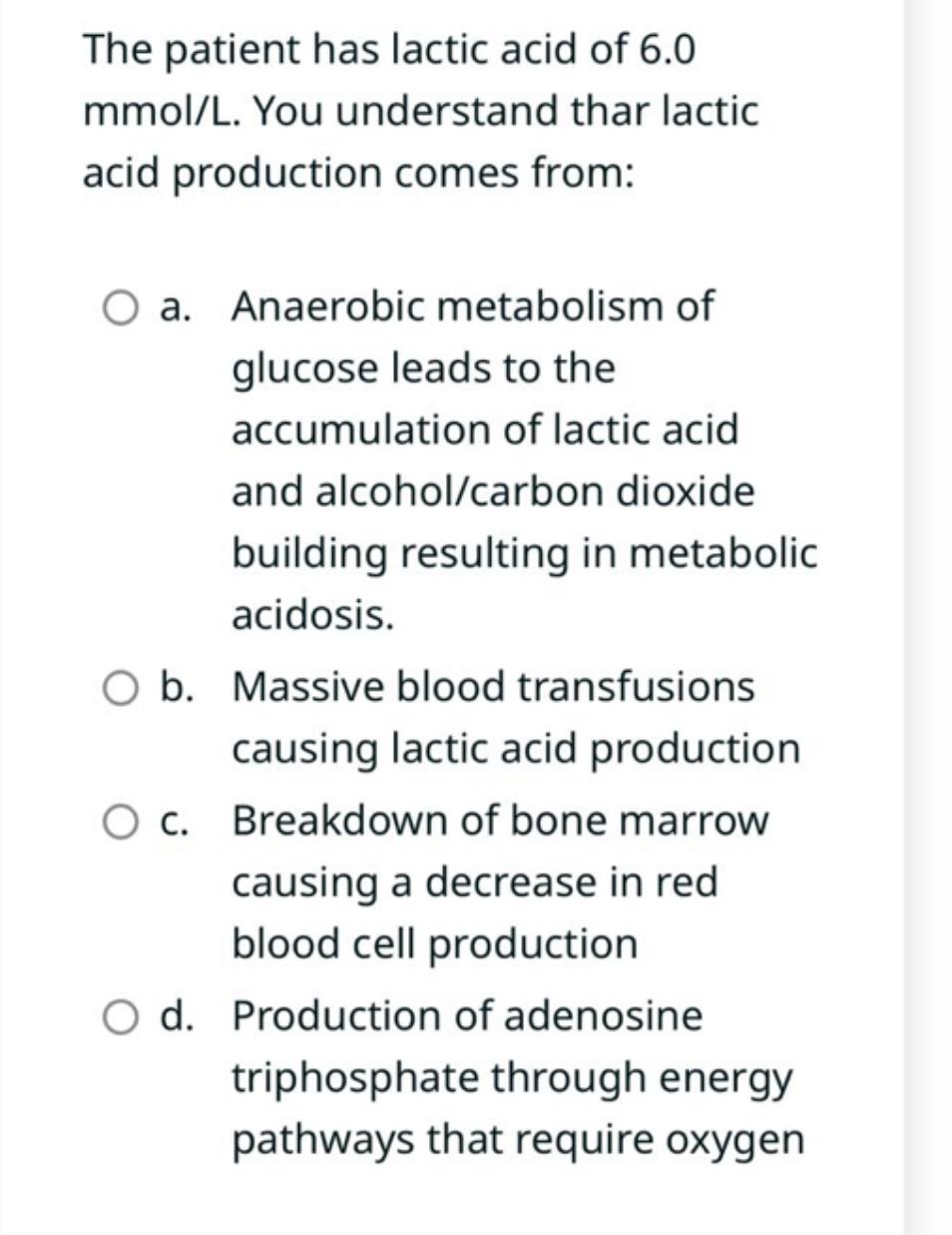 The patient has lactic acid of 6.0 mmol/L. You understand thar lactic acid production comes from:

a. Anaerobic metabolism of glucose leads to the accumulation of lactic acid and alcohol/carbon dioxide building resulting in metabolic acidosis.

b. Massive blood transfusions causing lactic acid production

c. Breakdown of bone marrow causing a decrease in red blood cell production

d. Production of adenosine triphosphate through energy pathways that require oxygen